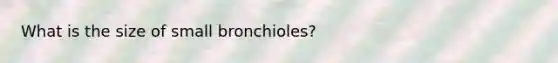 What is the size of small bronchioles?